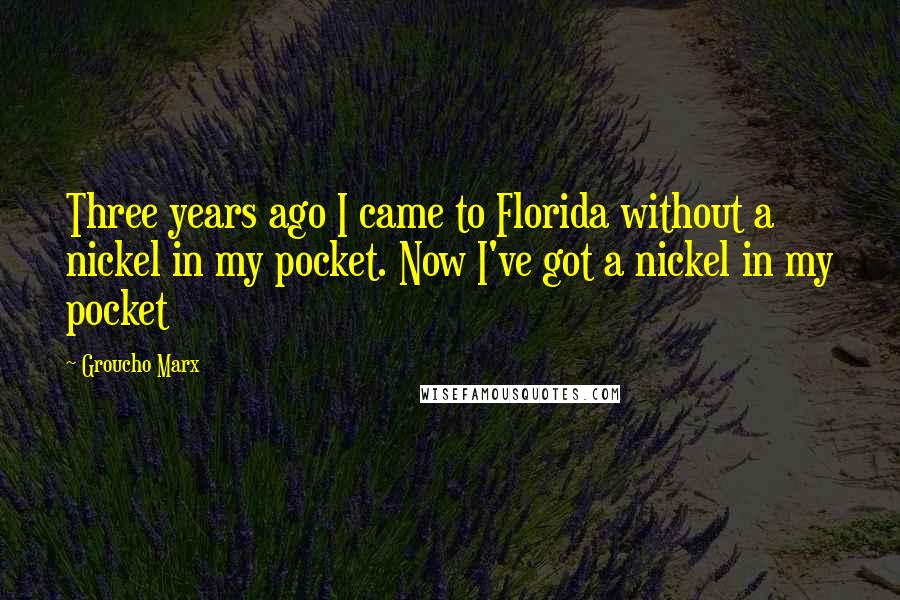 Three years ago I came to Florida without a nickel in my pocket. Now I've got a nickel in my pocket

- Groucho Marx

WISEFAMOUSQUOTES.COM